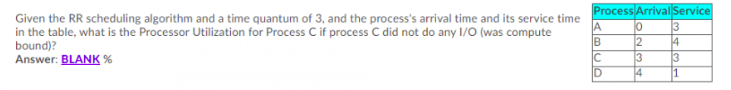 Given the RR scheduling algorithm and a time quantum of 3, and the process's arrival time and its service time in the table, what is the Processor Utilization for Process C if process C did not do any I/O (was compute bound)?
Answer: BLANK %

| Process | Arrival | Service |
|---|---|---|
| A | 0 | 3 |
| B | 2 | 4 |
| C | 3 | 3 |
| D | 4 | 1 |